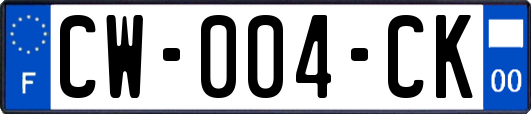 F
CW-004-CK
00